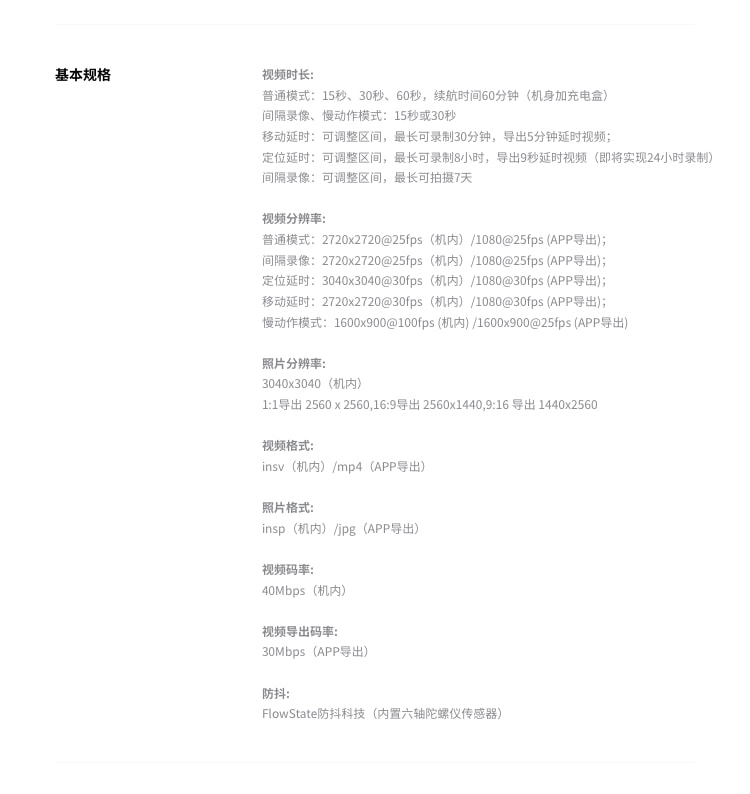 基本规格

视频时长:
普通模式：15秒、30秒、60秒，续航时间60分钟（机身加充电盒）
间隔录像、慢动作模式：15秒或30秒
移动延时：可调整区间，最长可录制30分钟，导出5分钟延时视频；
定位延时：可调整区间，最长可录制8小时，导出9秒延时视频（即将实现24小时录制）
间隔录像：可调整区间，最长可拍摄7天

视频分辨率:
普通模式：2720x2720@25fps（机内）/1080@25fps (APP导出)；
间隔录像：2720x2720@25fps（机内）/1080@25fps (APP导出)；
定位延时：3040x3040@30fps（机内）/1080@30fps (APP导出)；
移动延时：2720x2720@30fps（机内）/1080@30fps (APP导出)；
慢动作模式：1600x900@100fps (机内) /1600x900@25fps (APP导出)

照片分辨率:
3040x3040（机内）
1:1导出 2560 x 2560,16:9导出 2560x1440,9:16 导出 1440x2560

视频格式:
insv（机内）/mp4（APP导出）

照片格式:
insp（机内）/jpg（APP导出）

视频码率:
40Mbps（机内）

视频导出码率:
30Mbps（APP导出）

防抖:
FlowState防抖科技（内置六轴陀螺仪传感器）